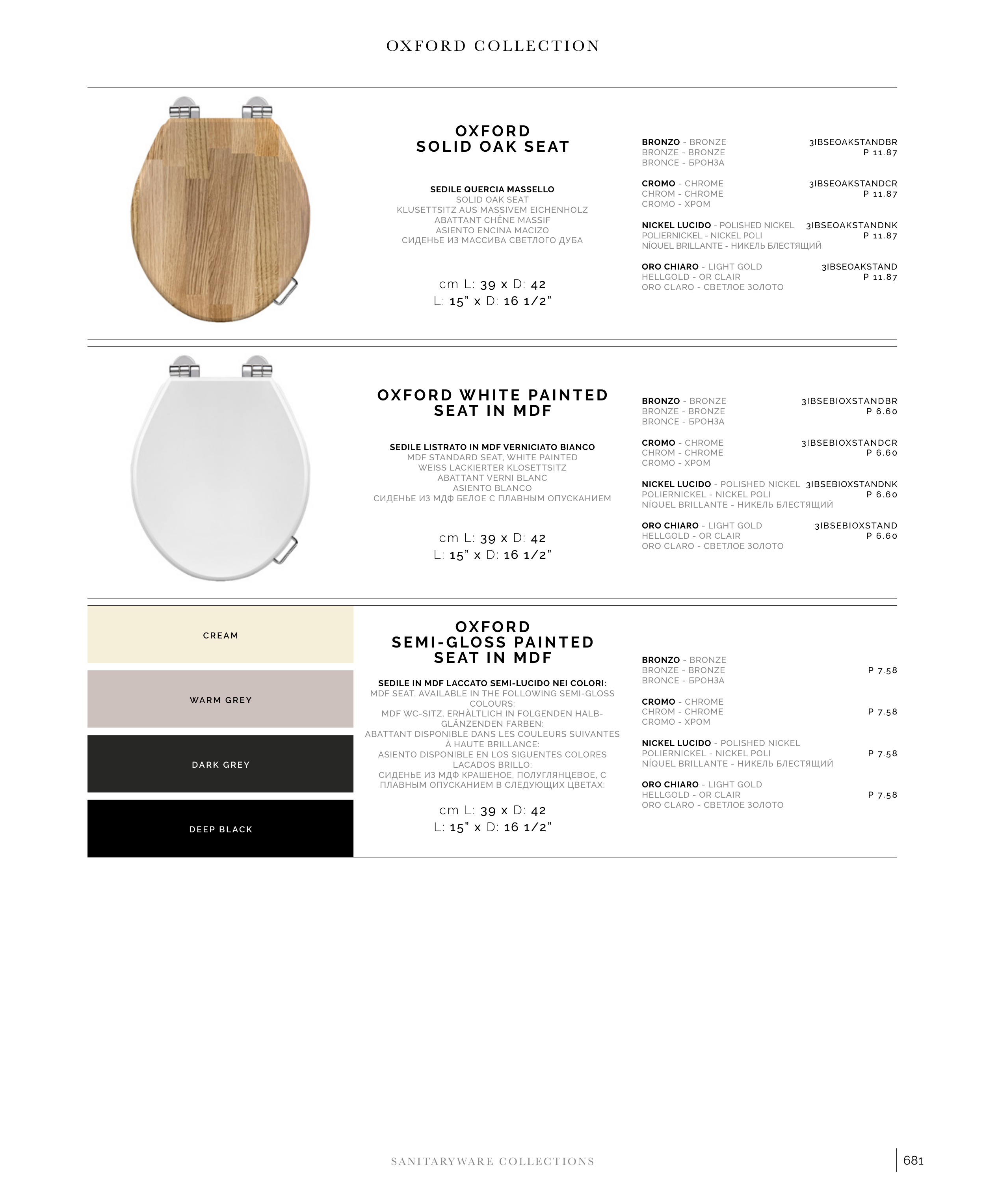 OXFORD COLLECTION

OXFORD
SOLID OAK SEAT

SEDILE QUERCIA MASSELLO
SOLID OAK SEAT
KLUSETTSITZ AUS MASSIVEM EICHENHOLZ
ABATTANT CHÊNE MASSIF
ASIENTO ENCINA MACIZO
СИДЕНЬЕ ИЗ МАССИВА СВЕТЛОГО ДУБА

cm L: 39 x D: 42
L: 15" x D: 16 1/2"

BRONZO - BRONZE
BRONZE - BRONZE
BRONCE - БРОНЗА
3IBSEOAKSTANDBR
P 11.87

CROMO - CHROME
CHROM - CHROME
CROMO - ХРОМ
3IBSEOAKSTANDCR
P 11.87

NICKEL LUCIDO - POLISHED NICKEL
POLIERNICKEL - NICKEL POLI
NÍQUEL BRILLANTE - НИКЕЛЬ БЛЕСТЯЩИЙ
3IBSEOAKSTANDNK
P 11.87

ORO CHIARO - LIGHT GOLD
HELLGOLD - OR CLAIR
ORO CLARO - СВЕТЛОЕ ЗОЛОТО
3IBSEOAKSTAND
P 11.87

OXFORD WHITE PAINTED
SEAT IN MDF

SEDILE LISTRATO IN MDF VERNICIATO BIANCO
MDF STANDARD SEAT, WHITE PAINTED
WEISS LACKIERTER KLOSETTSITZ
ABATTANT VERNI BLANC
ASIENTO BLANCO
СИДЕНЬЕ ИЗ МДФ БЕЛОЕ С ПЛАВНЫМ ОПУСКАНИЕМ

cm L: 39 x D: 42
L: 15" x D: 16 1/2"

BRONZO - BRONZE
BRONZE - BRONZE
BRONCE - БРОНЗА
3IBSEBIOXSTANDBR
P 6.60

CROMO - CHROME
CHROM - CHROME
CROMO - ХРОМ
3IBSEBIOXSTANDCR
P 6.60

NICKEL LUCIDO - POLISHED NICKEL
POLIERNICKEL - NICKEL POLI
NÍQUEL BRILLANTE - НИКЕЛЬ БЛЕСТЯЩИЙ
3IBSEBIOXSTANDNK
P 6.60

ORO CHIARO - LIGHT GOLD
HELLGOLD - OR CLAIR
ORO CLARO - СВЕТЛОЕ ЗОЛОТО
3IBSEBIOXSTAND
P 6.60

CREAM

WARM GREY

DARK GREY

DEEP BLACK

OXFORD
SEMI-GLOSS PAINTED
SEAT IN MDF

SEDILE IN MDF LACCATO SEMI-LUCIDO NEI COLORI:
MDF SEAT, AVAILABLE IN THE FOLLOWING SEMI-GLOSS COLOURS:
MDF WC-SITZ, ERHÄLTLICH IN FOLGENDEN HALB-GLÄNZENDEN FARBEN:
ABATTANT DISPONIBLE DANS LES COULEURS SUIVANTES À HAUTE BRILLANCE:
ASIENTO DISPONIBLE EN LOS SIGUENTES COLORES LACADOS BRILLO:
СИДЕНЬЕ ИЗ МДФ КРАШЕНОЕ, ПОЛУГЛЯНЦЕВОЕ, С ПЛАВНЫМ ОПУСКАНИЕМ В СЛЕДУЮЩИХ ЦВЕТАХ:

cm L: 39 x D: 42
L: 15" x D: 16 1/2"

BRONZO - BRONZE
BRONZE - BRONZE
BRONCE - БРОНЗА
P 7.58

CROMO - CHROME
CHROM - CHROME
CROMO - ХРОМ
P 7.58

NICKEL LUCIDO - POLISHED NICKEL
POLIERNICKEL - NICKEL POLI
NÍQUEL BRILLANTE - НИКЕЛЬ БЛЕСТЯЩИЙ
P 7.58

ORO CHIARO - LIGHT GOLD
HELLGOLD - OR CLAIR
ORO CLARO - СВЕТЛОЕ ЗОЛОТО
P 7.58

SANITARYWARE COLLECTIONS
681